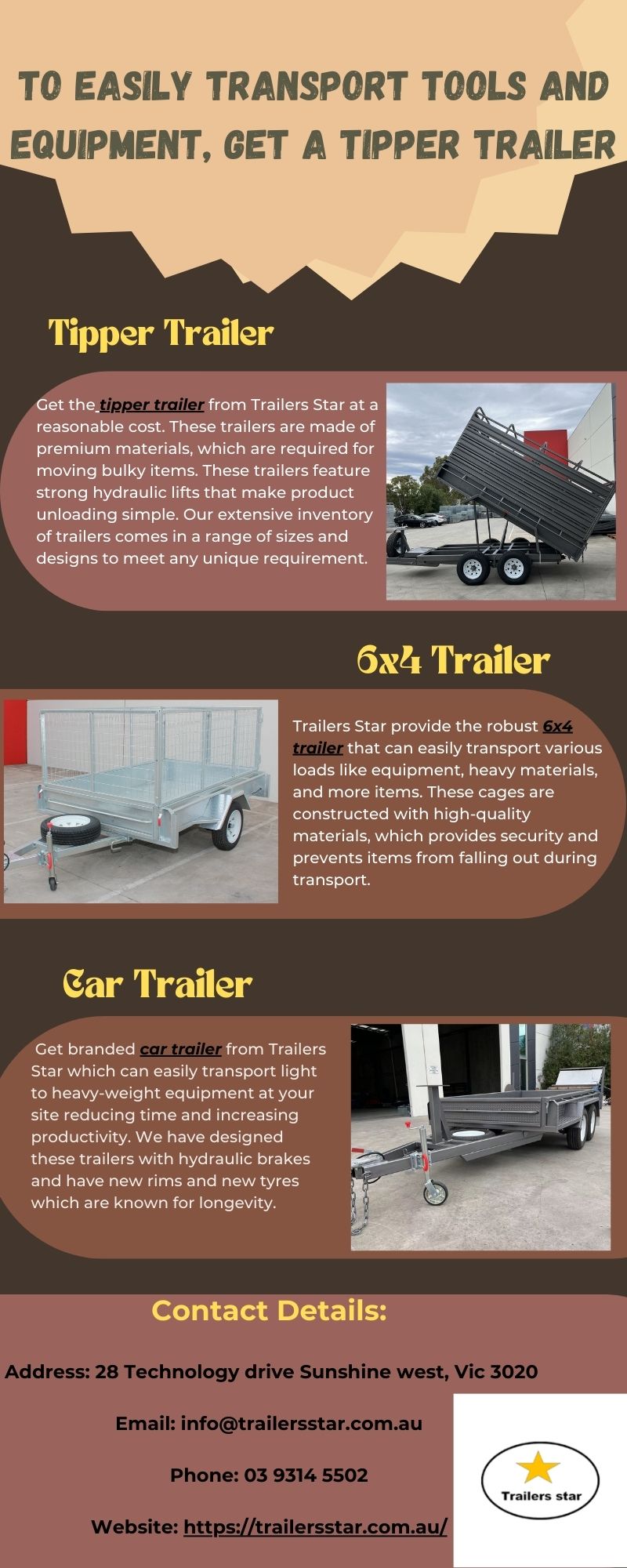 TO EASILY TRANSPORT TOOLS AND EQUIPMENT, GET A TIPPER TRAILER

Tipper Trailer

Get the tipper trailer from Trailers Star at a reasonable cost. These trailers are made of premium materials, which are required for moving bulky items. These trailers feature strong hydraulic lifts that make product unloading simple. Our extensive inventory of trailers comes in a range of sizes and designs to meet any unique requirement.

6x4 Trailer

Trailers Star provide the robust 6x4 trailer that can easily transport various loads like equipment, heavy materials, and more items. These cages are constructed with high-quality materials, which provides security and prevents items from falling out during transport.

Car Trailer

Get branded car trailer from Trailers Star which can easily transport light to heavy-weight equipment at your site reducing time and increasing productivity. We have designed these trailers with hydraulic brakes and have new rims and new tyres which are known for longevity.

Contact Details:

Address: 28 Technology drive Sunshine west, Vic 3020

Email: info@trailersstar.com.au

Phone: 03 9314 5502

Website: https://trailersstar.com.au/

Trailers star